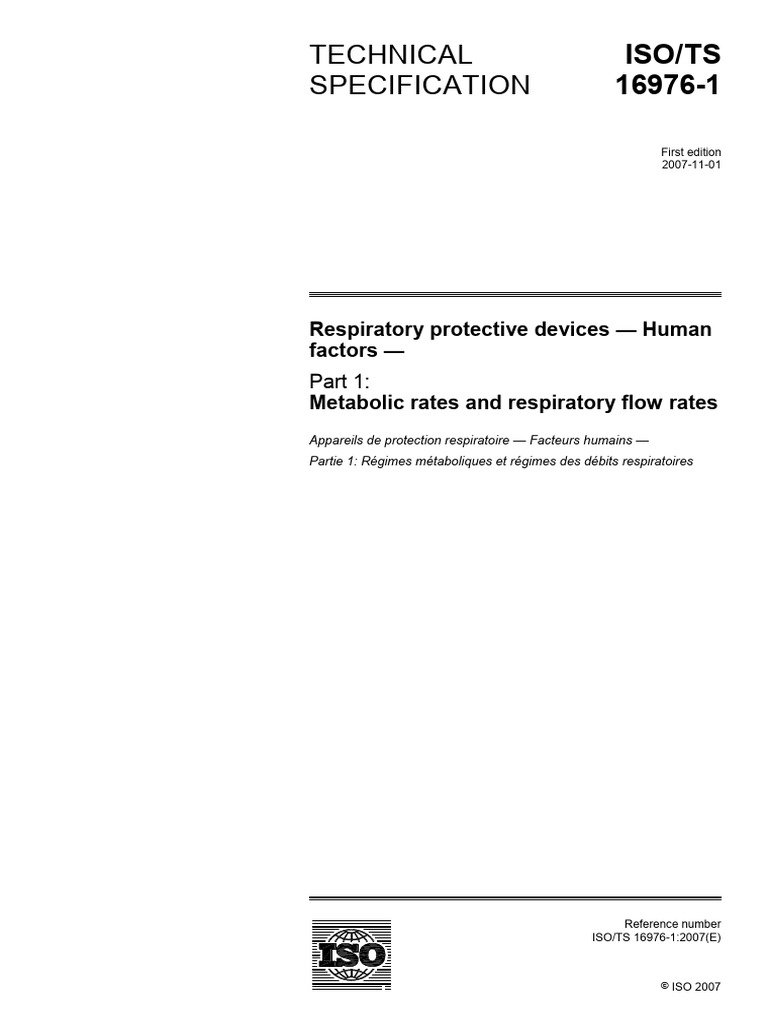 TECHNICAL SPECIFICATION

ISO/TS 16976-1

First edition
2007-11-01

Respiratory protective devices — Human factors —

Part 1:
Metabolic rates and respiratory flow rates

Appareils de protection respiratoire — Facteurs humains —

Partie 1: Régimes métaboliques et régimes des débits respiratoires

ISO

Reference number
ISO/TS 16976-1:2007(E)

© ISO 2007